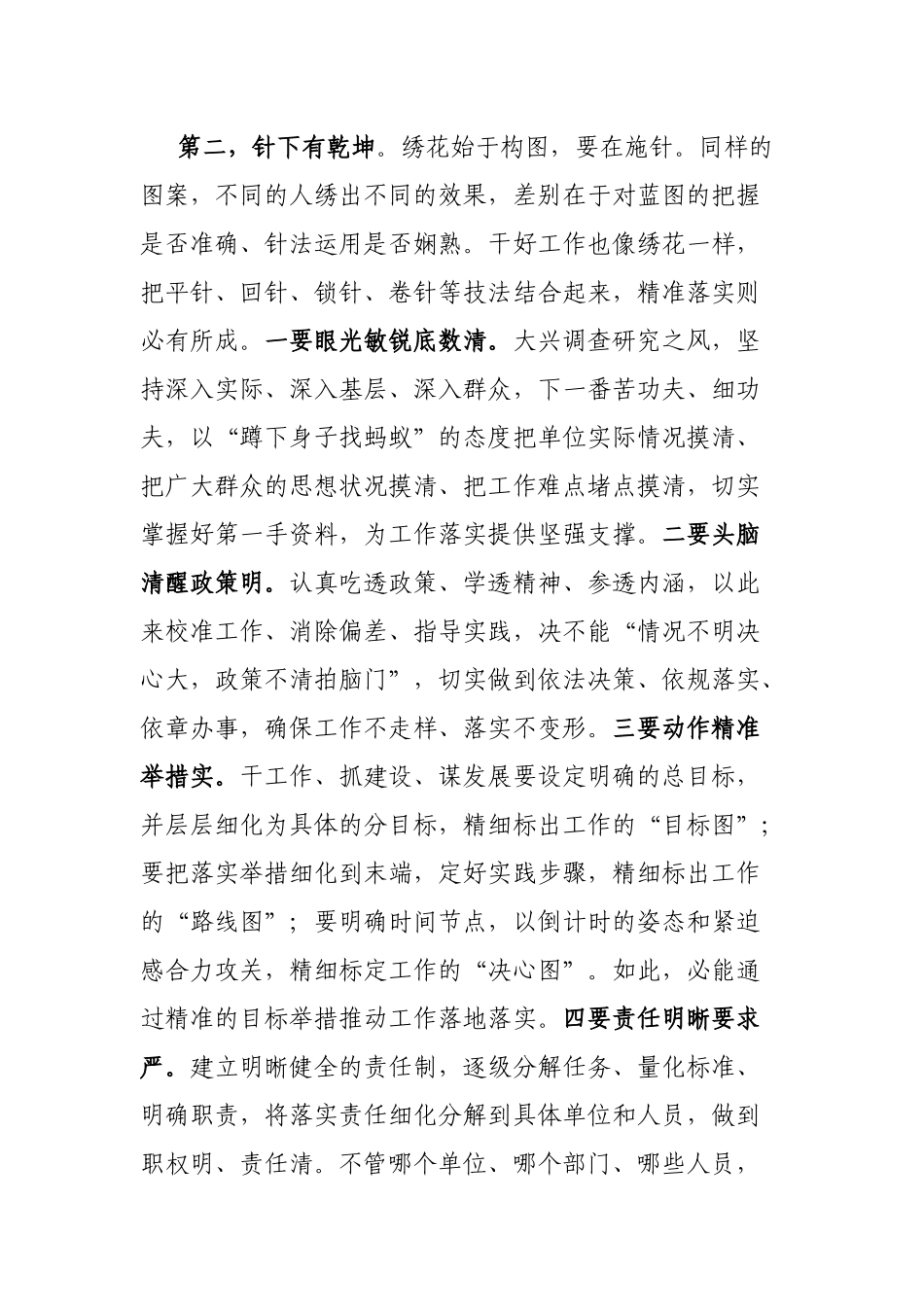 第二，针下有乾坤。绣花始于构图，要在施针。同样的图案，不同的人绣出不同的效果，差别在于对蓝图的把握是否准确、针法运用是否娴熟。干好工作也像绣花一样，把平针、回针、锁针、卷针等技法结合起来，精准落实则必有所成。一要眼光敏锐底数清。大兴调查研究之风，坚持深入实际、深入基层、深入群众，下一番苦功夫、细功夫，以“蹲下身子找蚂蚁”的态度把单位实际情况摸清、把广大群众的思想状况摸清、把工作难点堵点摸清，切实掌握好第一手资料，为工作落实提供坚强支撑。二要头脑清醒政策明。认真吃透政策、学透精神、参透内涵，以此来校准工作、消除偏差、指导实践，决不能“情况不明决心大，政策不清拍脑门”，切实做到依法决策、依规落实、依章办事，确保工作不走样、落实不变形。三要动作精准举措实。干工作、抓建设、谋发展要设定明确的总目标，并层层细化为具体的分目标，精细标出工作的“目标图”；要把落实举措细化到末端，定好实践步骤，精细标出工作的“路线图”；要明确时间节点，以倒计时的姿态和紧迫感合力攻关，精细标定工作的“决心图”。如此，必能通过精准的目标举措推动工作落地落实。四要责任明晰要求严。建立明晰健全的责任制，逐级分解任务、量化标准、明确职责，将落实责任细化分解到具体单位和人员，做到职权明、责任清。不管哪个单位、哪个部门、哪些人员，